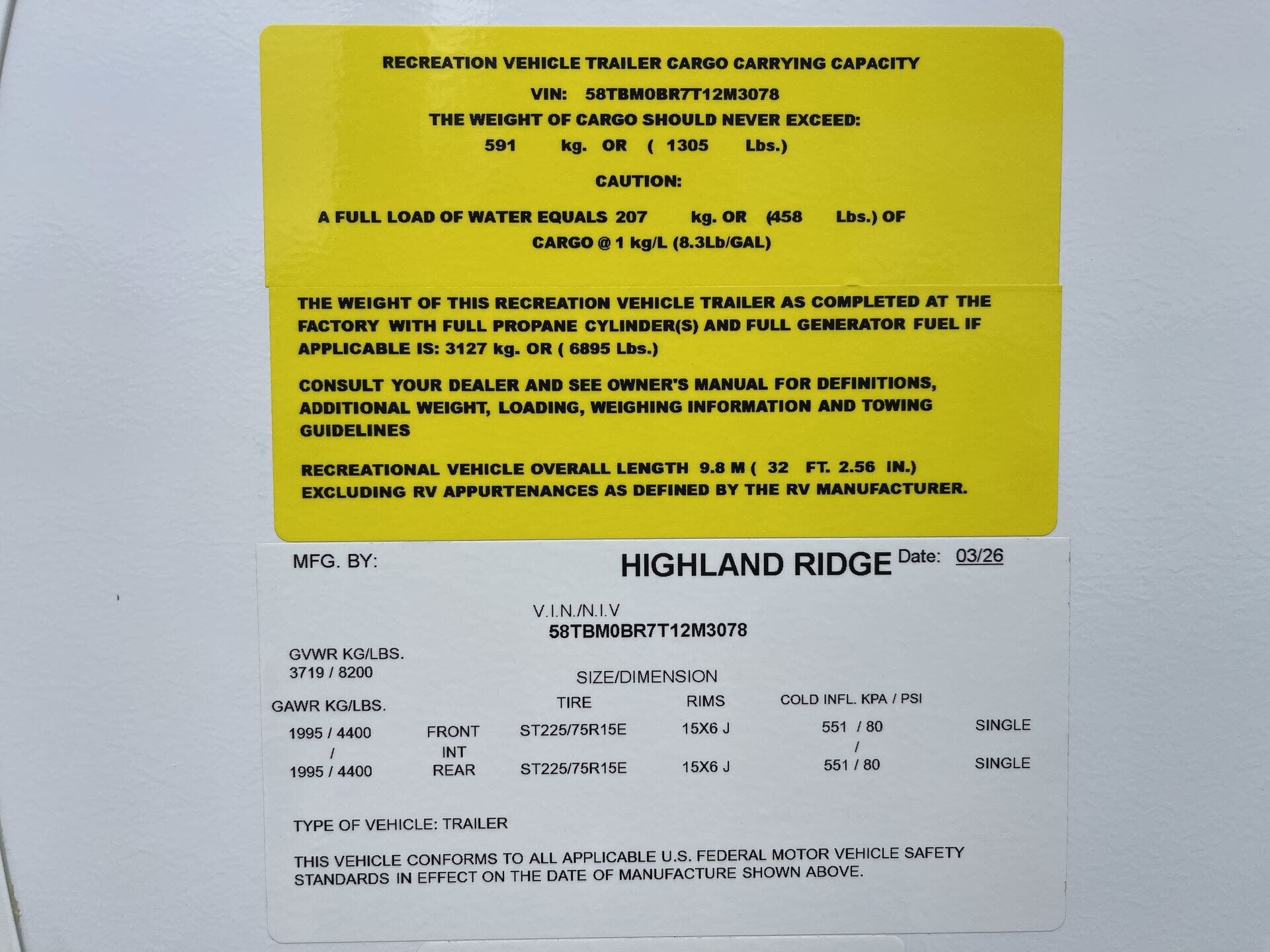 RECREATION VEHICLE TRAILER CARGO CARRYING CAPACITY

VIN: 58TBM0BR7T12M3078

THE WEIGHT OF CARGO SHOULD NEVER EXCEED:

591 kg. OR ( 1305 Lbs.)

CAUTION:

A FULL LOAD OF WATER EQUALS 207 kg. OR (458 Lbs.) OF CARGO @ 1 kg/L (8.3Lb/GAL)

THE WEIGHT OF THIS RECREATION VEHICLE TRAILER AS COMPLETED AT THE FACTORY WITH FULL PROPANE CYLINDER(S) AND FULL GENERATOR FUEL IF APPLICABLE IS: 3127 kg. OR ( 6895 Lbs.)

CONSULT YOUR DEALER AND SEE OWNER'S MANUAL FOR DEFINITIONS, ADDITIONAL WEIGHT, LOADING, WEIGHING INFORMATION AND TOWING GUIDELINES

RECREATIONAL VEHICLE OVERALL LENGTH 9.8 M ( 32 FT. 2.56 IN.) EXCLUDING RV APPURTENANCES AS DEFINED BY THE RV MANUFACTURER.

MFG. BY: HIGHLAND RIDGE Date: 03/26

V.I.N./N.I.V
58TBM0BR7T12M3078

GVWR KG/LBS.
3719 / 8200

SIZE/DIMENSION

| GAWR KG/LBS. | | TIRE | RIMS | COLD INFL. KPA / PSI | |
|---|---|---|---|---|---|
| 1995 / 4400 | FRONT | ST225/75R15E | 15X6 J | 551 / 80 | SINGLE |
| / | INT | | | / | |
| 1995 / 4400 | REAR | ST225/75R15E | 15X6 J | 551 / 80 | SINGLE |

TYPE OF VEHICLE: TRAILER

THIS VEHICLE CONFORMS TO ALL APPLICABLE U.S. FEDERAL MOTOR VEHICLE SAFETY STANDARDS IN EFFECT ON THE DATE OF MANUFACTURE SHOWN ABOVE.